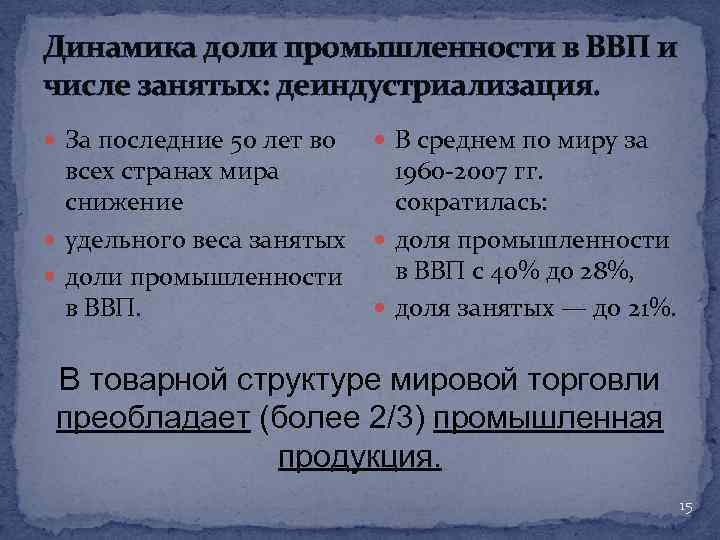 Динамика доли промышленности в ВВП и числе занятых: деиндустриализация.

За последние 50 лет во всех странах мира снижение

удельного веса занятых

доли промышленности в ВВП.

В среднем по миру за 1960-2007 гг. сократилась:

доля промышленности в ВВП с 40% до 28%,

доля занятых — до 21%.

В товарной структуре мировой торговли преобладает (более 2/3) промышленная продукция.

15